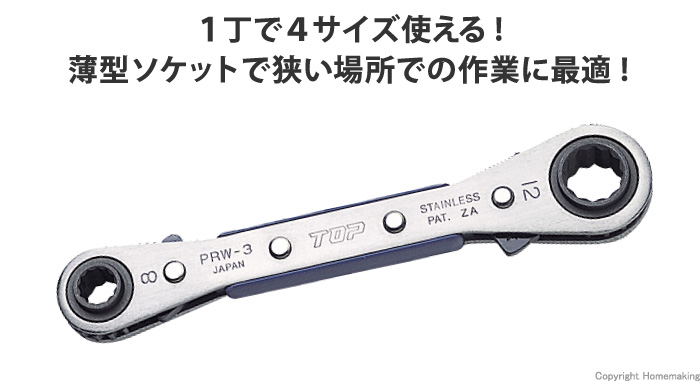 1丁で4サイズ使える！
薄型ソケットで狭い場所での作業に最適！

8
PRW-3
JAPAN
TOP
STAINLESS
PAT. ZA
12

Copyright Homemaking